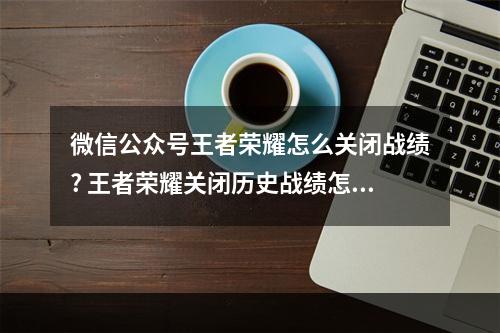 微信公众号王者荣耀怎么关闭战绩? 王者荣耀关闭历史战绩怎...